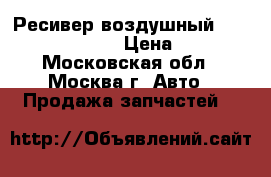 Ресивер воздушный
Цена
Московская обл
Москва г Авто
Продажа запчастей

http://Объявлений.сайт